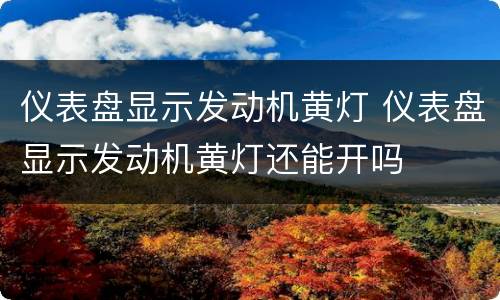 仪表盘显示发动机黄灯 仪表盘显示发动机黄灯还能开吗